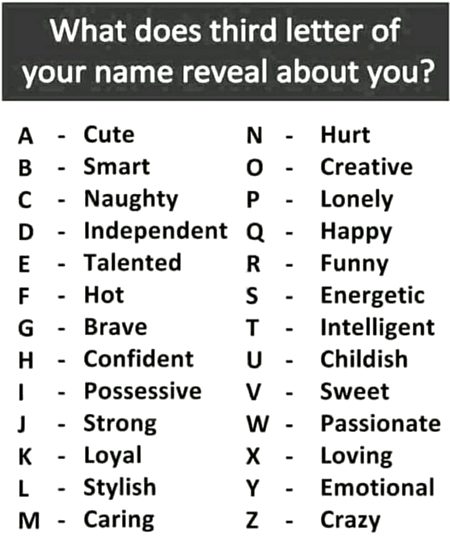 What does third letter of your name reveal about you?

A - Cute
B - Smart
C - Naughty
D - Independent
E - Talented
F - Hot
G - Brave
H - Confident
I - Possessive
J - Strong
K - Loyal
L - Stylish
M - Caring

N - Hurt
O - Creative
P - Lonely
Q - Happy
R - Funny
S - Energetic
T - Intelligent
U - Childish
V - Sweet
W - Passionate
X - Loving
Y - Emotional
Z - Crazy